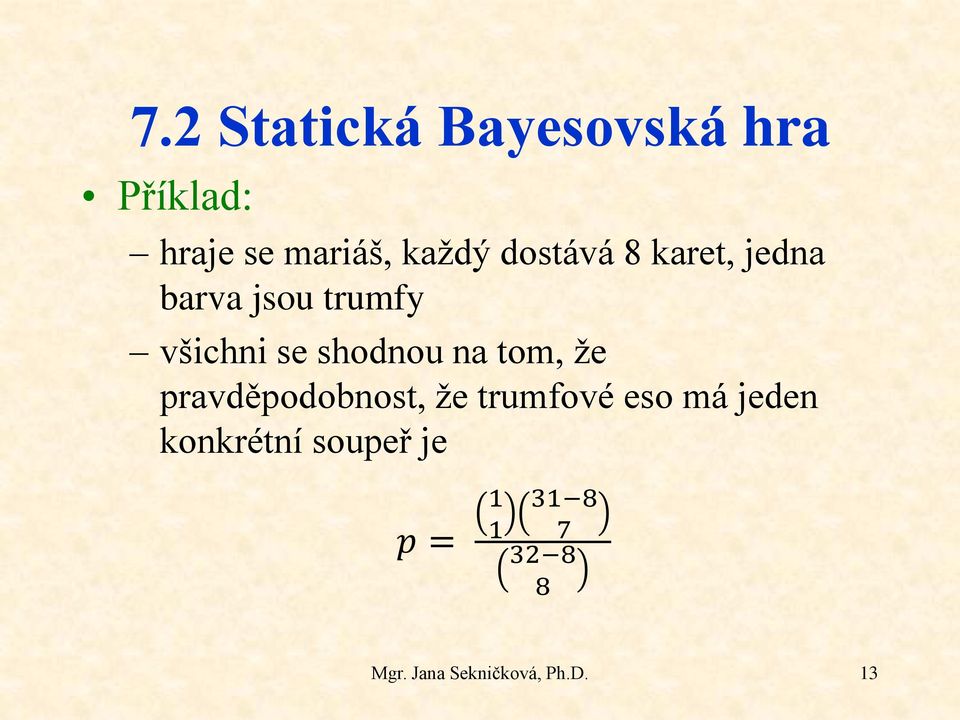 7.2 Statická Bayesovská hra

• Příklad:

– hraje se mariáš, každý dostává 8 karet, jedna barva jsou trumfy

– všichni se shodnou na tom, že pravděpodobnost, že trumfové eso má jeden konkrétní soupeř je

$p = \frac{\binom{1}{1}\binom{31-8}{7}}{\binom{32-8}{8}}$

Mgr. Jana Sekničková, Ph.D.

13